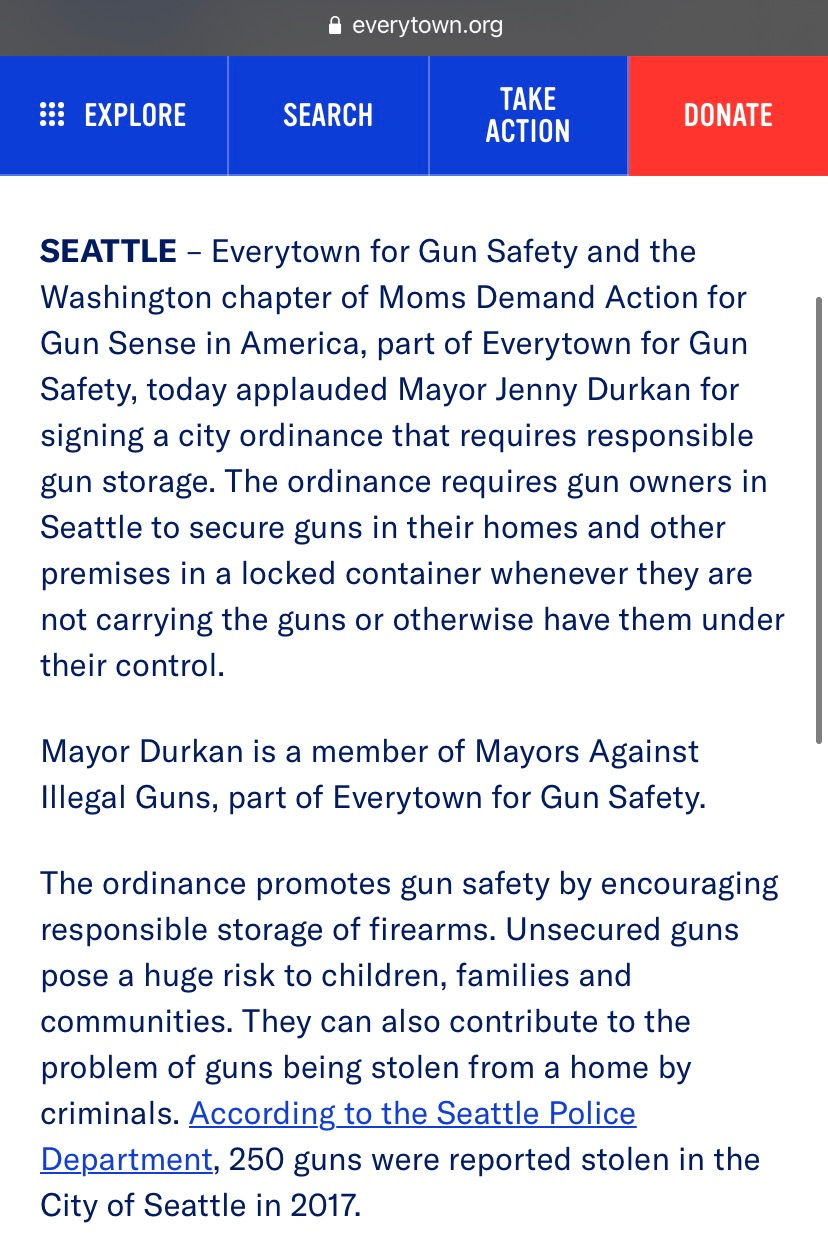 everytown.org

EXPLORE
SEARCH
TAKE ACTION
DONATE

SEATTLE – Everytown for Gun Safety and the Washington chapter of Moms Demand Action for Gun Sense in America, part of Everytown for Gun Safety, today applauded Mayor Jenny Durkan for signing a city ordinance that requires responsible gun storage. The ordinance requires gun owners in Seattle to secure guns in their homes and other premises in a locked container whenever they are not carrying the guns or otherwise have them under their control.

Mayor Durkan is a member of Mayors Against Illegal Guns, part of Everytown for Gun Safety.

The ordinance promotes gun safety by encouraging responsible storage of firearms. Unsecured guns pose a huge risk to children, families and communities. They can also contribute to the problem of guns being stolen from a home by criminals. According to the Seattle Police Department, 250 guns were reported stolen in the City of Seattle in 2017.